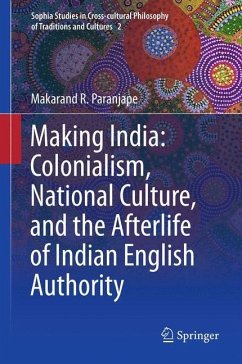 Sophia Studies in Cross-cultural Philosophy of Traditions and Cultures 2

Makarand R. Paranjape

Making India: Colonialism, National Culture, and the Afterlife of Indian English Authority

Springer